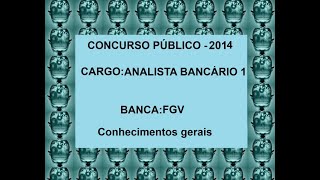 CONCURSO PÚBLICO - 2014

CARGO:ANALISTA BANCÀRIO 1

BANCA:FGV

Conhecimentos gerais